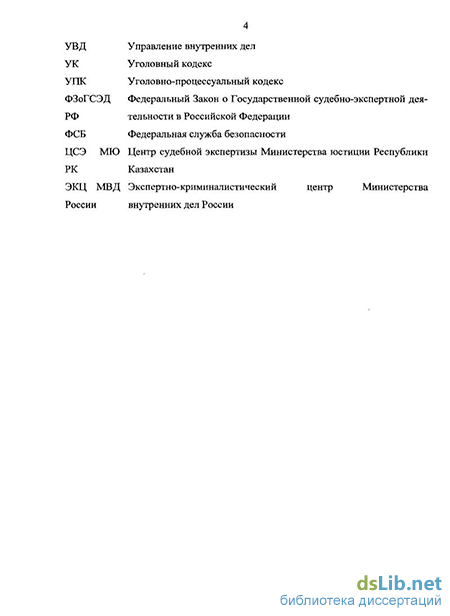 4

| | |
|---|---|
| УВД | Управление внутренних дел |
| УК | Уголовный кодекс |
| УПК | Уголовно-процессуальный кодекс |
| ФЗоГСЭД РФ | Федеральный Закон о Государственной судебно-экспертной деятельности в Российской Федерации |
| ФСБ | Федеральная служба безопасности |
| ЦСЭ МЮ РК | Центр судебной экспертизы Министерства юстиции Республики Казахстан |
| ЭКЦ МВД России | Экспертно-криминалистический центр Министерства внутренних дел России |

dsLib.net
библиотека диссертаций